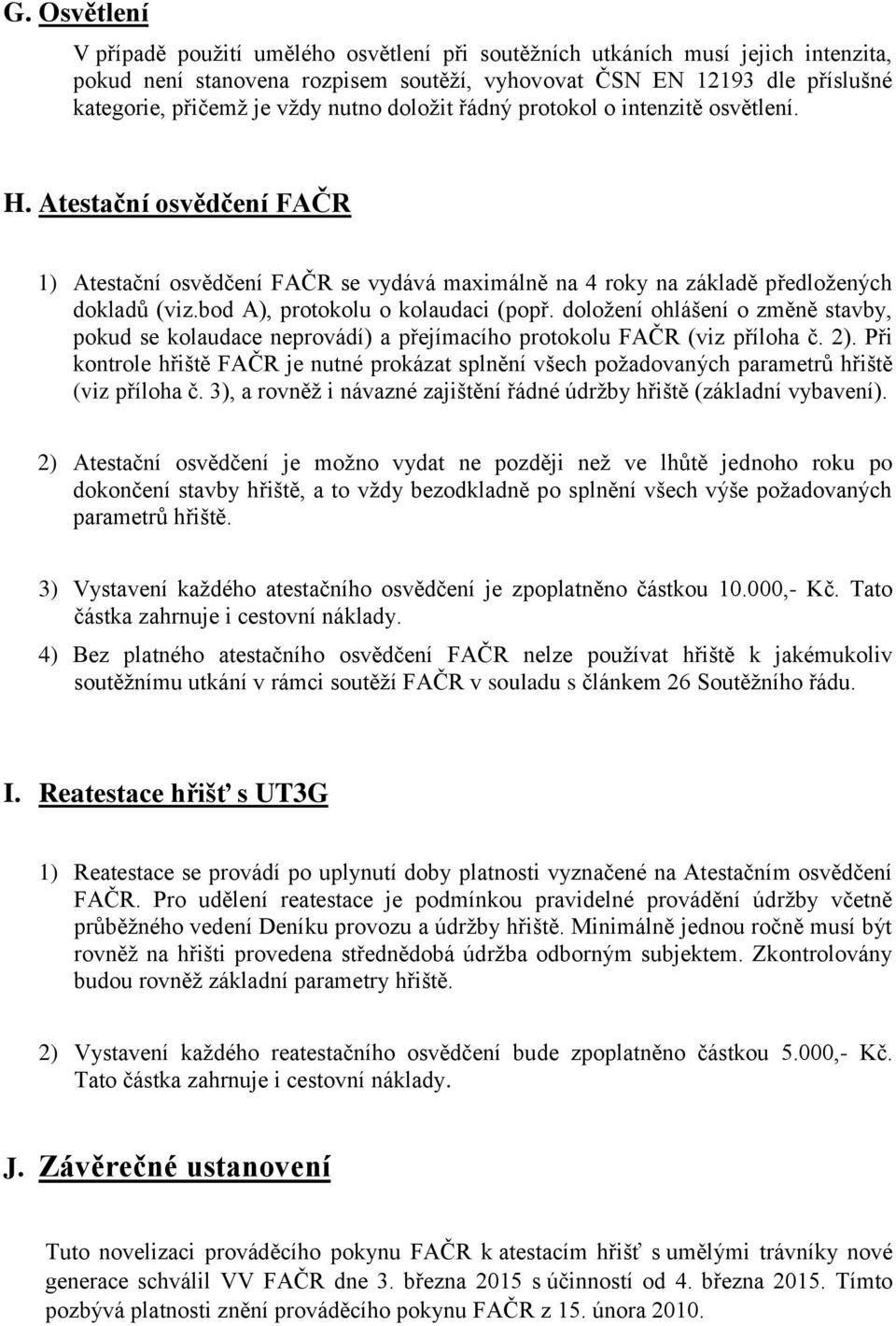 G. Osvětlení

V případě použití umělého osvětlení při soutěžních utkáních musí jejich intenzita, pokud není stanovena rozpisem soutěží, vyhovovat ČSN EN 12193 dle příslušné kategorie, přičemž je vždy nutno doložit řádný protokol o intenzitě osvětlení.

H. Atestační osvědčení FAČR

1) Atestační osvědčení FAČR se vydává maximálně na 4 roky na základě předložených dokladů (viz.bod A), protokolu o kolaudaci (popř. doložení ohlášení o změně stavby, pokud se kolaudace neprovádí) a přejímacího protokolu FAČR (viz příloha č. 2). Při kontrole hřiště FAČR je nutné prokázat splnění všech požadovaných parametrů hřiště (viz příloha č. 3), a rovněž i návazné zajištění řádné údržby hřiště (základní vybavení).

2) Atestační osvědčení je možno vydat ne později než ve lhůtě jednoho roku po dokončení stavby hřiště, a to vždy bezodkladně po splnění všech výše požadovaných parametrů hřiště.

3) Vystavení každého atestačního osvědčení je zpoplatněno částkou 10.000,- Kč. Tato částka zahrnuje i cestovní náklady.

4) Bez platného atestačního osvědčení FAČR nelze používat hřiště k jakémukoliv soutěžnímu utkání v rámci soutěží FAČR v souladu s článkem 26 Soutěžního řádu.

I. Reatestace hřišť s UT3G

1) Reatestace se provádí po uplynutí doby platnosti vyznačené na Atestačním osvědčení FAČR. Pro udělení reatestace je podmínkou pravidelné provádění údržby včetně průběžného vedení Deníku provozu a údržby hřiště. Minimálně jednou ročně musí být rovněž na hřišti provedena střednědobá údržba odborným subjektem. Zkontrolovány budou rovněž základní parametry hřiště.

2) Vystavení každého reatestačního osvědčení bude zpoplatněno částkou 5.000,- Kč. Tato částka zahrnuje i cestovní náklady.

J. Závěrečné ustanovení

Tuto novelizaci prováděcího pokynu FAČR k atestacím hřišť s umělými trávníky nové generace schválil VV FAČR dne 3. března 2015 s účinností od 4. března 2015. Tímto pozbývá platnosti znění prováděcího pokynu FAČR z 15. února 2010.